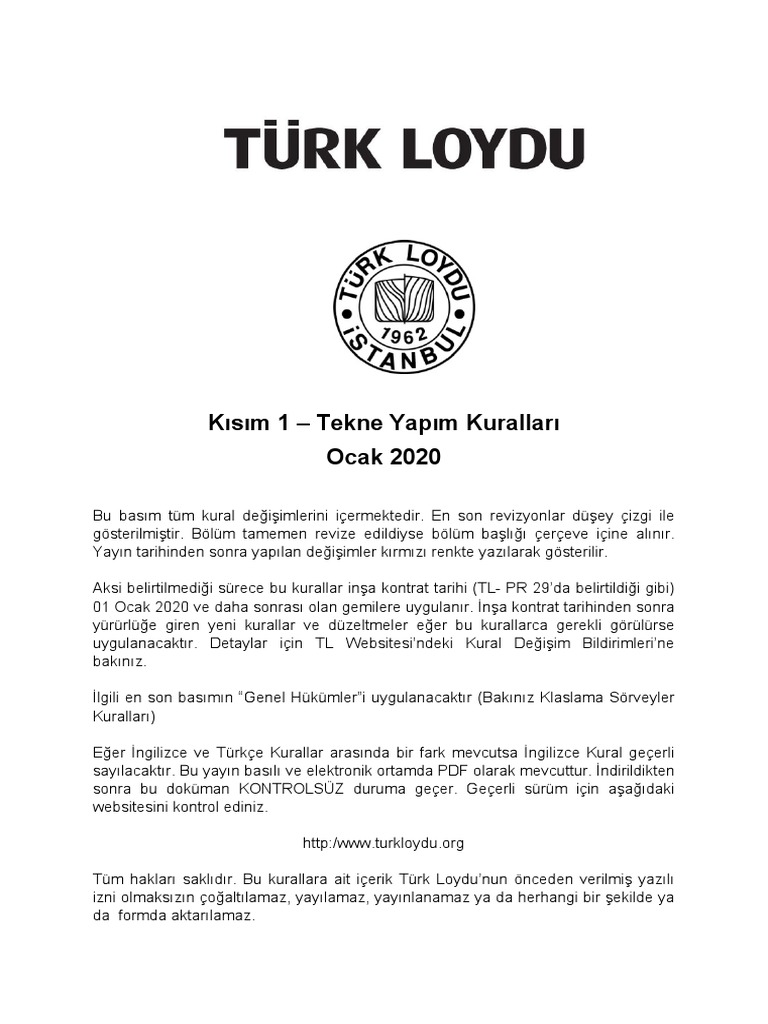 TÜRK LOYDU

TÜRK LOYDU
1962
İSTANBUL

Kısım 1 – Tekne Yapım Kuralları
Ocak 2020

Bu basım tüm kural değişimlerini içermektedir. En son revizyonlar düşey çizgi ile gösterilmiştir. Bölüm tamemen revize edildiyse bölüm başlığı çerçeve içine alınır. Yayın tarihinden sonra yapılan değişimler kırmızı renkte yazılarak gösterilir.

Aksi belirtilmediği sürece bu kurallar inşa kontrat tarihi (TL- PR 29'da belirtildiği gibi) 01 Ocak 2020 ve daha sonrası olan gemilere uygulanır. İnşa kontrat tarihinden sonra yürürlüğe giren yeni kurallar ve düzeltmeler eğer bu kurallarca gerekli görülürse uygulanacaktır. Detaylar için TL Websitesi'ndeki Kural Değişim Bildirimleri'ne bakınız.

İlgili en son basımın "Genel Hükümler"i uygulanacaktır (Bakınız Klaslama Sörveyler Kuralları)

Eğer İngilizce ve Türkçe Kurallar arasında bir fark mevcutsa İngilizce Kural geçerli sayılacaktır. Bu yayın basılı ve elektronik ortamda PDF olarak mevcuttur. İndirildikten sonra bu doküman KONTROLSÜZ duruma geçer. Geçerli sürüm için aşağıdaki websitesini kontrol ediniz.

http:/www.turkloydu.org

Tüm hakları saklıdır. Bu kurallara ait içerik Türk Loydu'nun önceden verilmiş yazılı izni olmaksızın çoğaltılamaz, yayılamaz, yayınlanamaz ya da herhangi bir şekilde ya da formda aktarılamaz.